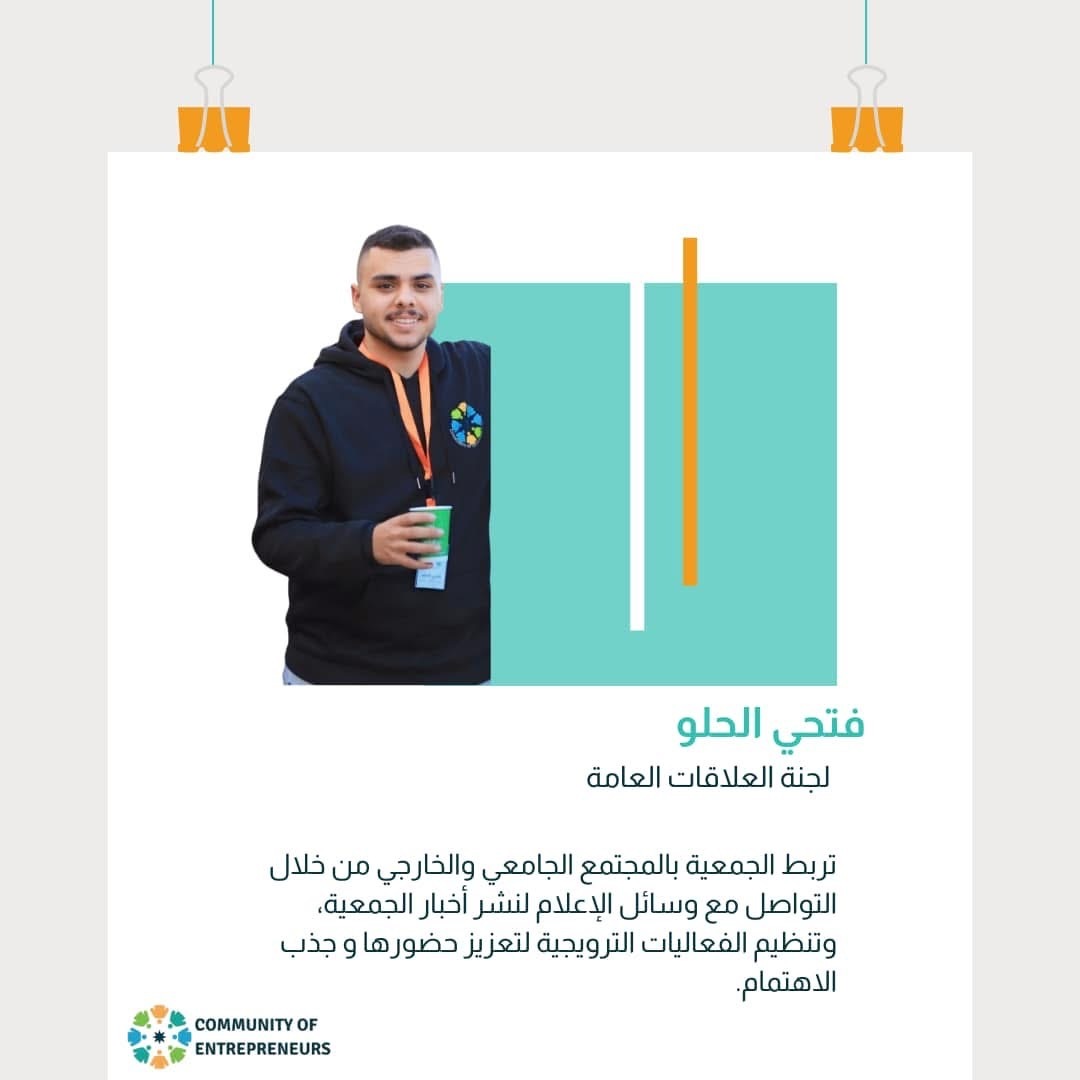 فتحي الحلو
لجنة العلاقات العامة

تربط الجمعية بالمجتمع الجامعي والخارجي من خلال التواصل مع وسائل الإعلام لنشر أخبار الجمعية، وتنظيم الفعاليات الترويجية لتعزيز حضورها و جذب الاهتمام.

COMMUNITY OF
ENTREPRENEURS